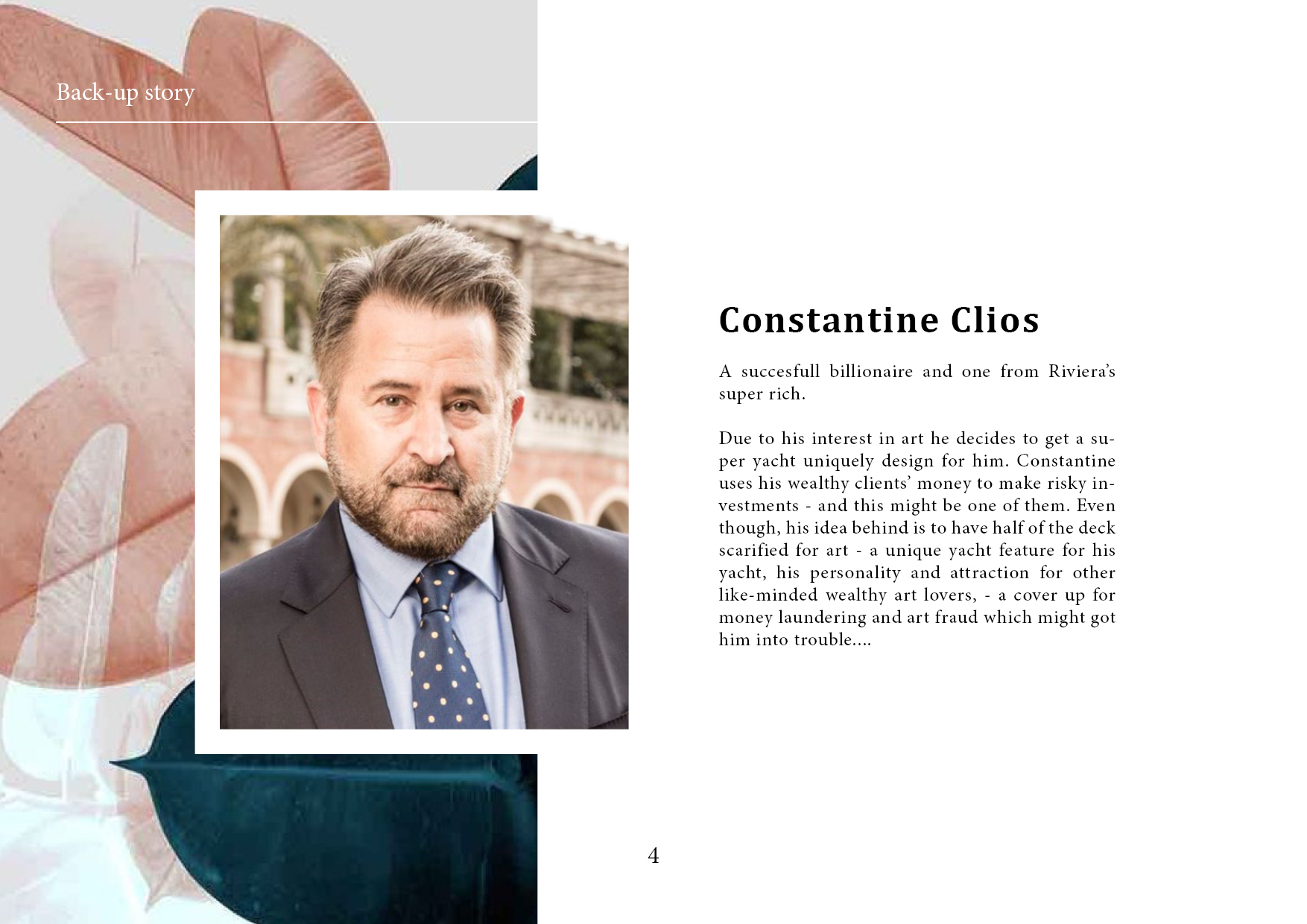 Back-up story

Constantine Clios

A succesfull billionaire and one from Riviera's super rich.

Due to his interest in art he decides to get a super yacht uniquely design for him. Constantine uses his wealthy clients' money to make risky investments - and this might be one of them. Even though, his idea behind is to have half of the deck scarified for art - a unique yacht feature for his yacht, his personality and attraction for other like-minded wealthy art lovers, - a cover up for money laundering and art fraud which might got him into trouble....

4